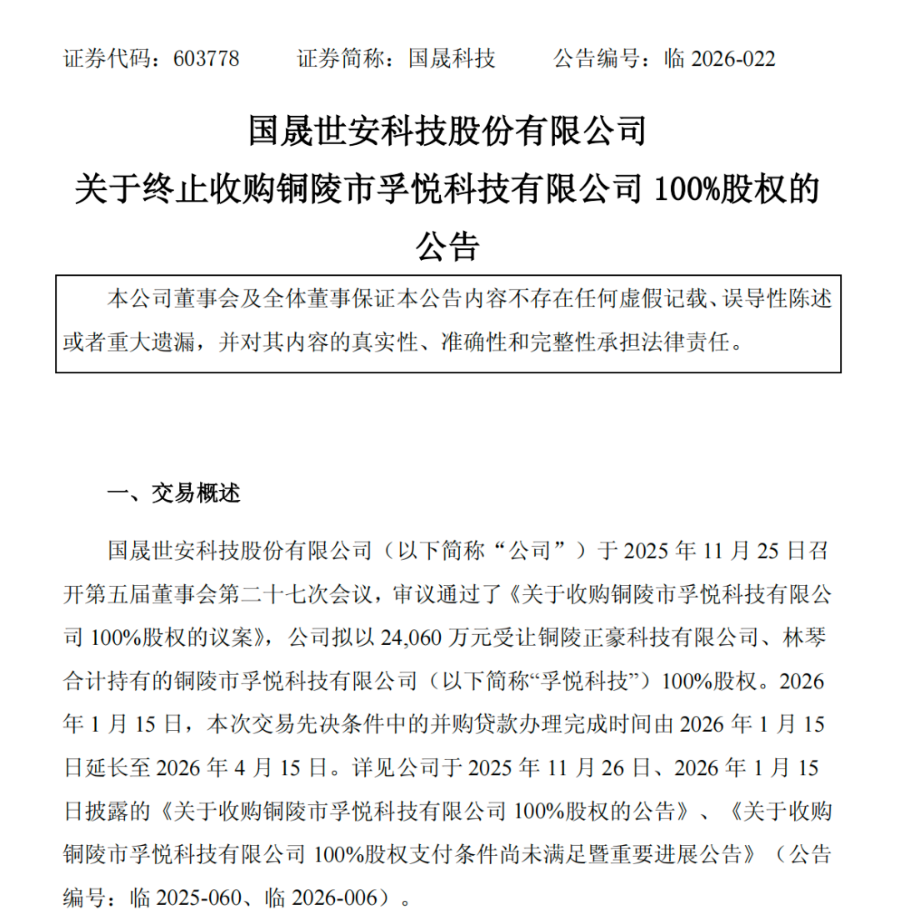 证券代码：603778　　证券简称：国晟科技　　公告编号：临 2026-022

国晟世安科技股份有限公司
关于终止收购铜陵市孚悦科技有限公司 100%股权的公告

本公司董事会及全体董事保证本公告内容不存在任何虚假记载、误导性陈述或者重大遗漏，并对其内容的真实性、准确性和完整性承担法律责任。

一、交易概述

国晟世安科技股份有限公司（以下简称“公司”）于 2025 年 11 月 25 日召开第五届董事会第二十七次会议，审议通过了《关于收购铜陵市孚悦科技有限公司 100%股权的议案》，公司拟以 24,060 万元受让铜陵正豪科技有限公司、林琴合计持有的铜陵市孚悦科技有限公司（以下简称“孚悦科技”）100%股权。2026 年 1 月 15 日，本次交易先决条件中的并购贷款办理完成时间由 2026 年 1 月 15 日延长至 2026 年 4 月 15 日。详见公司于 2025 年 11 月 26 日、2026 年 1 月 15 日披露的《关于收购铜陵市孚悦科技有限公司 100%股权的公告》、《关于收购铜陵市孚悦科技有限公司 100%股权支付条件尚未满足暨重要进展公告》（公告编号：临 2025-060、临 2026-006）。